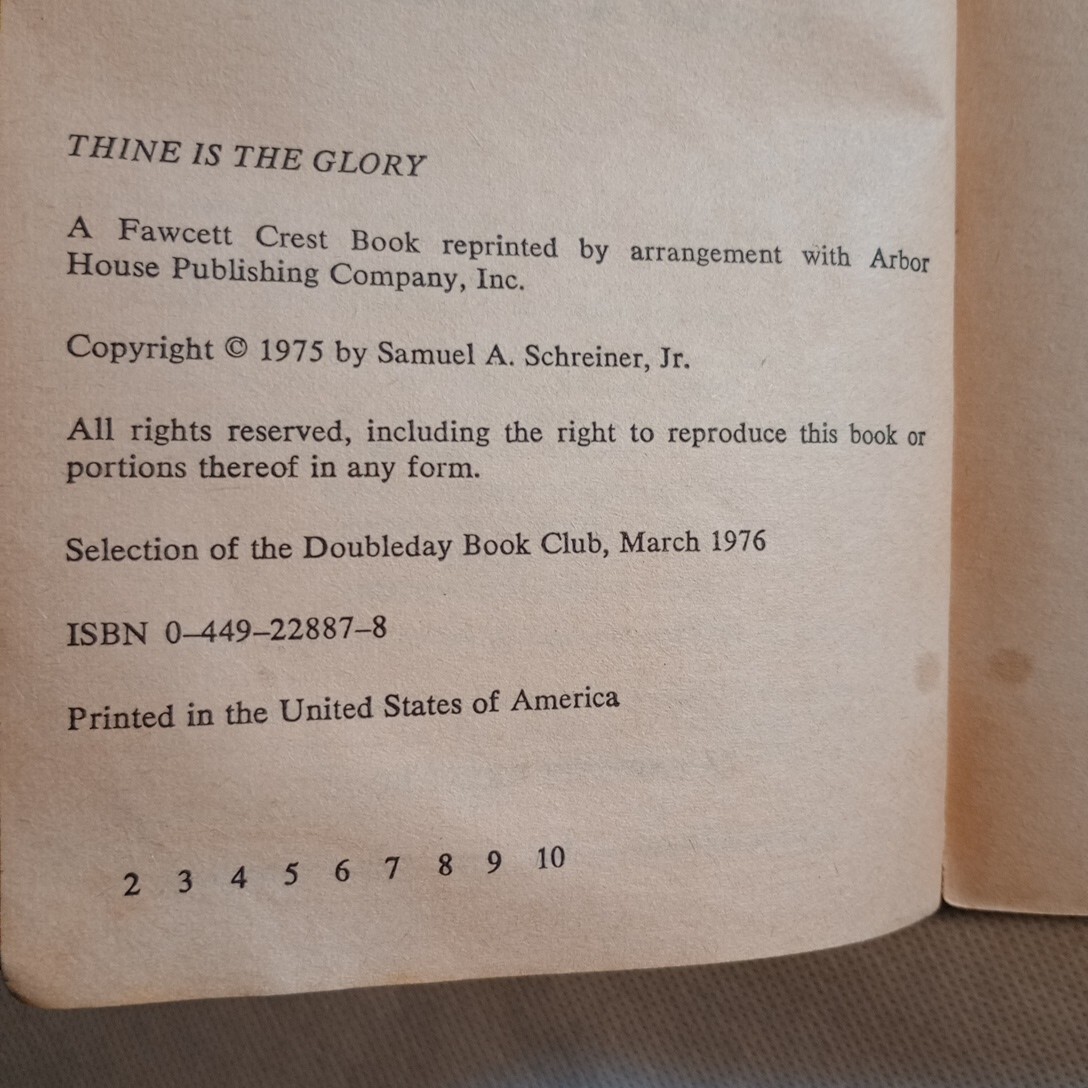 THINE IS THE GLORY

A Fawcett Crest Book reprinted by arrangement with Arbor House Publishing Company, Inc.

Copyright © 1975 by Samuel A. Schreiner, Jr.

All rights reserved, including the right to reproduce this book or portions thereof in any form.

Selection of the Doubleday Book Club, March 1976

ISBN 0–449–22887–8

Printed in the United States of America

2 3 4 5 6 7 8 9 10